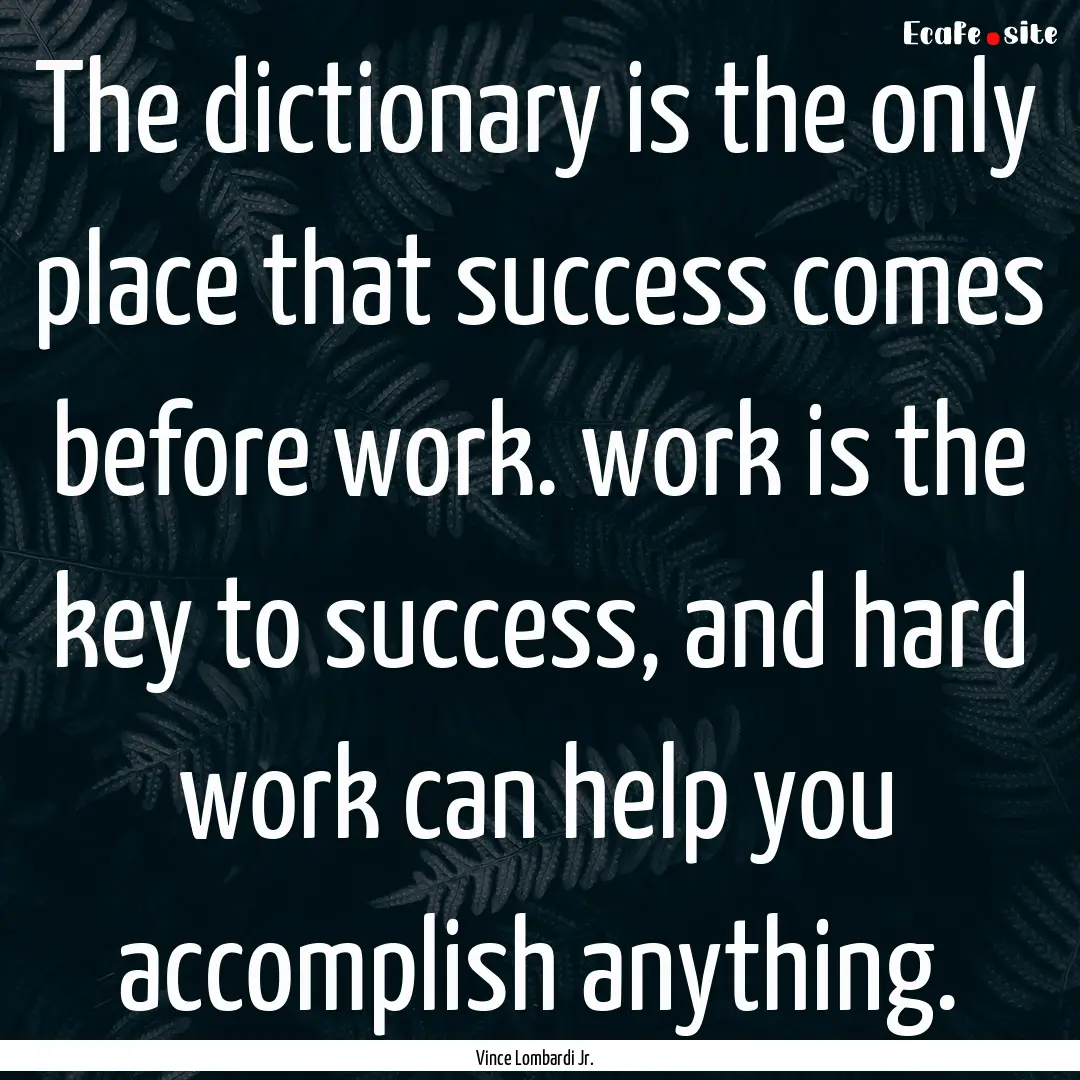 EcaFe.site

The dictionary is the only place that success comes before work. work is the key to success, and hard work can help you accomplish anything.

Vince Lombardi Jr.